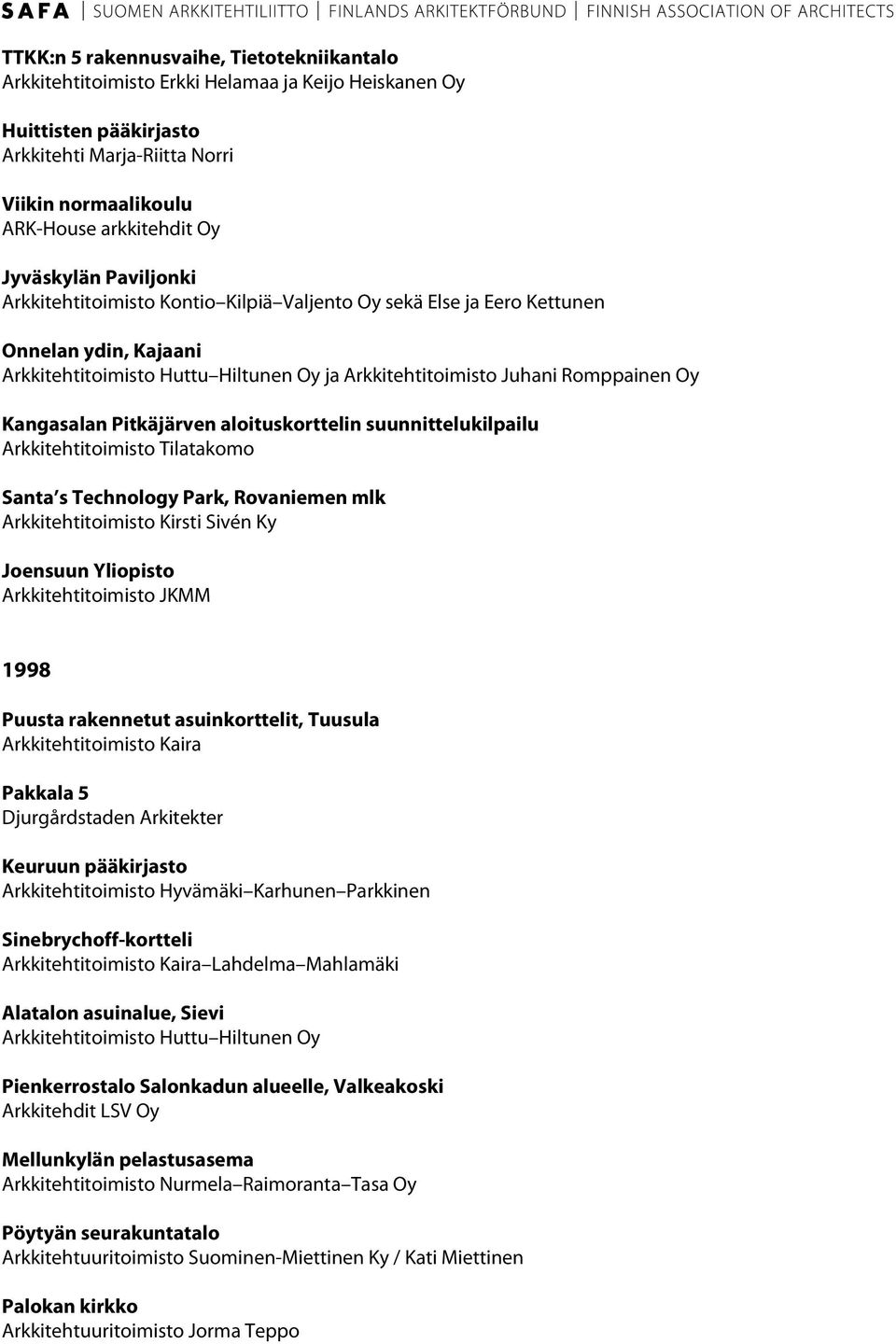 SAFA | SUOMEN ARKKITEHTILIITTO | FINLANDS ARKITEKTFÖRBUND | FINNISH ASSOCIATION OF ARCHITECTS

TTKK:n 5 rakennusvaihe, Tietotekniikantalo
Arkkitehtitoimisto Erkki Helamaa ja Keijo Heiskanen Oy

Huittisten pääkirjasto
Arkkitehti Marja-Riitta Norri

Viikin normaalikoulu
ARK-House arkkitehdit Oy

Jyväskylän Paviljonki
Arkkitehtitoimisto Kontio–Kilpiä–Valjento Oy sekä Else ja Eero Kettunen

Onnelan ydin, Kajaani
Arkkitehtitoimisto Huttu–Hiltunen Oy ja Arkkitehtitoimisto Juhani Romppainen Oy

Kangasalan Pitkäjärven aloituskorttelin suunnittelukilpailu
Arkkitehtitoimisto Tilatakomo

Santa s Technology Park, Rovaniemen mlk
Arkkitehtitoimisto Kirsti Sivén Ky

Joensuun Yliopisto
Arkkitehtitoimisto JKMM

1998

Puusta rakennetut asuinkorttelit, Tuusula
Arkkitehtitoimisto Kaira

Pakkala 5
Djurgårdstaden Arkitekter

Keuruun pääkirjasto
Arkkitehtitoimisto Hyvämäki–Karhunen–Parkkinen

Sinebrychoff-kortteli
Arkkitehtitoimisto Kaira–Lahdelma–Mahlamäki

Alatalon asuinalue, Sievi
Arkkitehtitoimisto Huttu–Hiltunen Oy

Pienkerrostalo Salonkadun alueelle, Valkeakoski
Arkkitehdit LSV Oy

Mellunkylän pelastusasema
Arkkitehtitoimisto Nurmela–Raimoranta–Tasa Oy

Pöytyän seurakuntatalo
Arkkitehtuuritoimisto Suominen-Miettinen Ky / Kati Miettinen

Palokan kirkko
Arkkitehtuuritoimisto Jorma Teppo